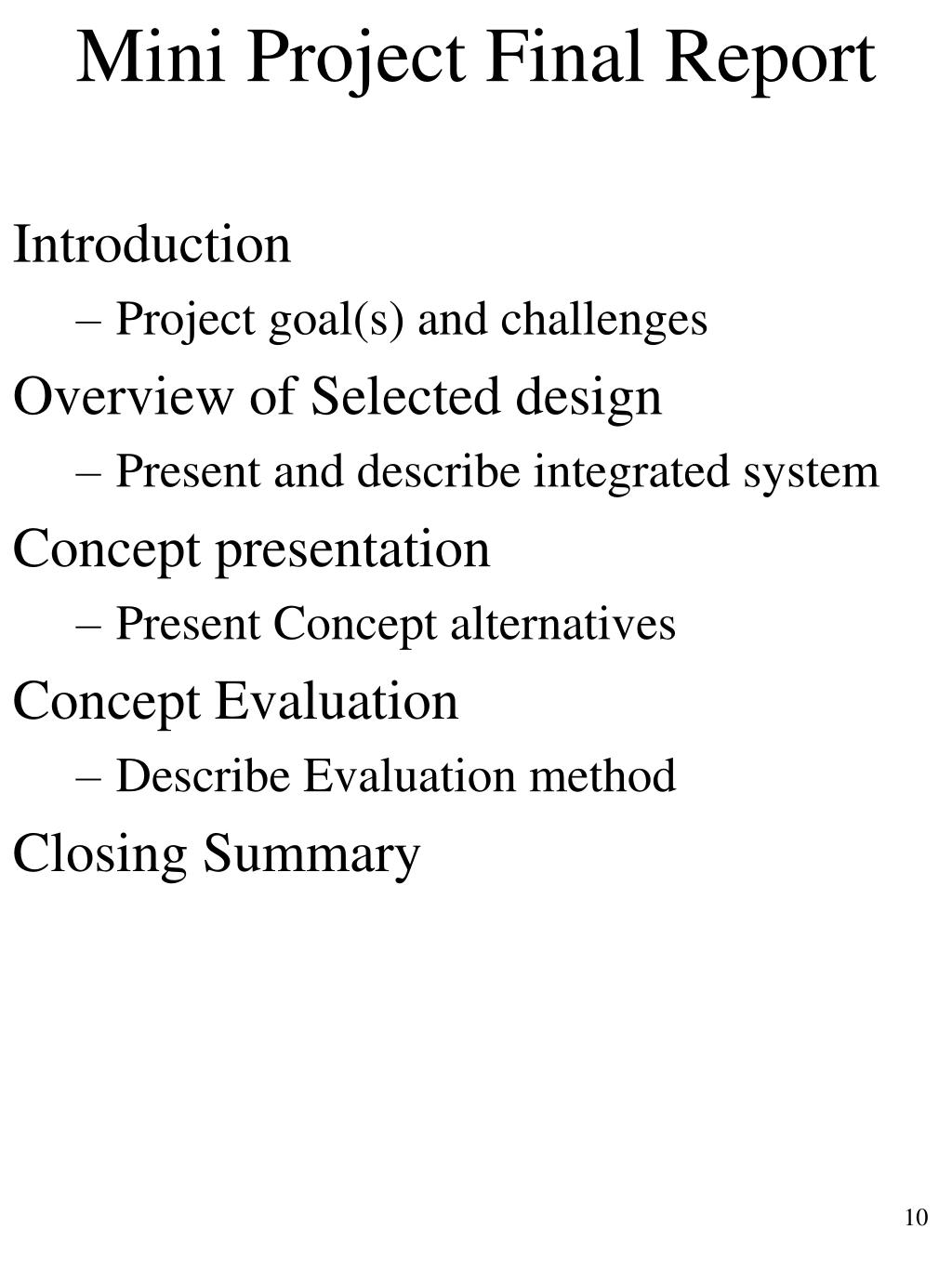 Mini Project Final Report

Introduction

– Project goal(s) and challenges

Overview of Selected design

– Present and describe integrated system

Concept presentation

– Present Concept alternatives

Concept Evaluation

– Describe Evaluation method

Closing Summary

10